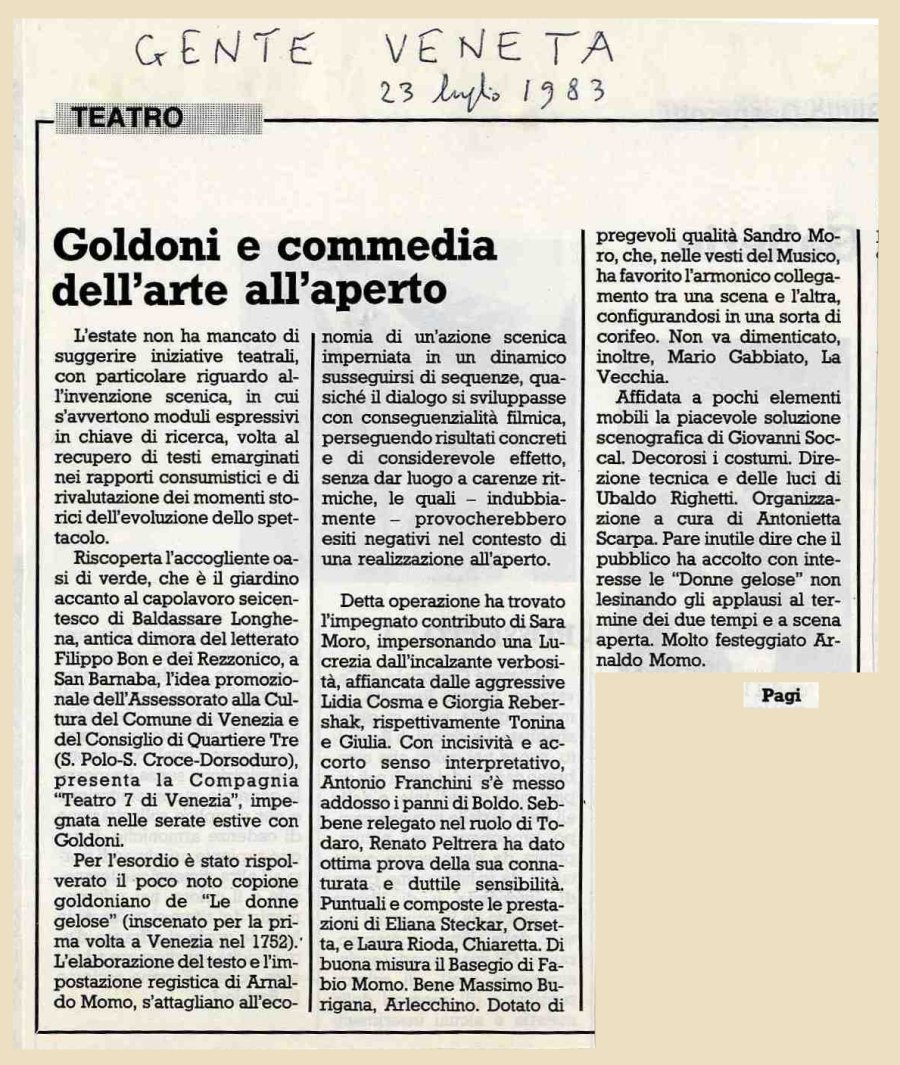 GENTE VENETA
23 luglio 1983

TEATRO

Goldoni e commedia dell'arte all'aperto

L'estate non ha mancato di suggerire iniziative teatrali, con particolare riguardo all'invenzione scenica, in cui s'avvertono moduli espressivi in chiave di ricerca, volta al recupero di testi emarginati nei rapporti consumistici e di rivalutazione dei momenti storici dell'evoluzione dello spettacolo.

Riscoperta l'accogliente oasi di verde, che è il giardino accanto al capolavoro seicentesco di Baldassare Longhena, antica dimora del letterato Filippo Bon e dei Rezzonico, a San Barnaba, l'idea promozionale dell'Assessorato alla Cultura del Comune di Venezia e del Consiglio di Quartiere Tre (S. Polo-S. Croce-Dorsoduro), presenta la Compagnia "Teatro 7 di Venezia", impegnata nelle serate estive con Goldoni.

Per l'esordio è stato rispolverato il poco noto copione goldoniano de "Le donne gelose" (inscenato per la prima volta a Venezia nel 1752). L'elaborazione del testo e l'impostazione registica di Arnaldo Momo, s'attagliano all'economia di un'azione scenica imperniata in un dinamico susseguirsi di sequenze, quasiché il dialogo si sviluppasse con conseguenzialità filmica, perseguendo risultati concreti e di considerevole effetto, senza dar luogo a carenze ritmiche, le quali – indubbiamente – provocherebbero esiti negativi nel contesto di una realizzazione all'aperto.

Detta operazione ha trovato l'impegnato contributo di Sara Moro, impersonando una Lucrezia dall'incalzante verbosità, affiancata dalle aggressive Lidia Cosma e Giorgia Rebershak, rispettivamente Tonina e Giulia. Con incisività e accorto senso interpretativo, Antonio Franchini s'è messo addosso i panni di Boldo. Sebbene relegato nel ruolo di Todaro, Renato Peltrera ha dato ottima prova della sua connaturata e duttile sensibilità. Puntuali e composte le prestazioni di Eliana Steckar, Orsetta, e Laura Rioda, Chiaretta. Di buona misura il Basegio di Fabio Momo. Bene Massimo Burigana, Arlecchino. Dotato di pregevoli qualità Sandro Moro, che, nelle vesti del Musico, ha favorito l'armonico collegamento tra una scena e l'altra, configurandosi in una sorta di corifeo. Non va dimenticato, inoltre, Mario Gabbiato, La Vecchia.

Affidata a pochi elementi mobili la piacevole soluzione scenografica di Giovanni Soccal. Decorosi i costumi. Direzione tecnica e delle luci di Ubaldo Righetti. Organizzazione a cura di Antonietta Scarpa. Pare inutile dire che il pubblico ha accolto con interesse le "Donne gelose" non lesinando gli applausi al termine dei due tempi e a scena aperta. Molto festeggiato Arnaldo Momo.

Pagi